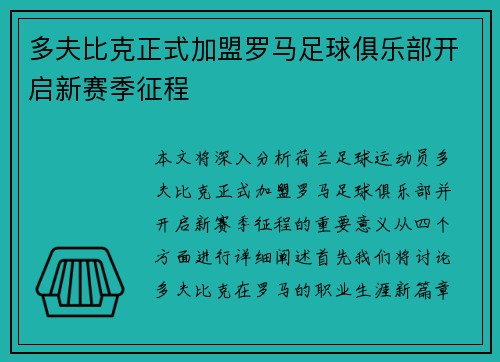 多夫比克正式加盟罗马足球俱乐部开启新赛季征程

本文将深入分析荷兰足球运动员多夫比克正式加盟罗马足球俱乐部并开启新赛季征程的重要意义从四个方面进行详细阐述首先我们将讨论多夫比克在罗马的职业生涯新篇章